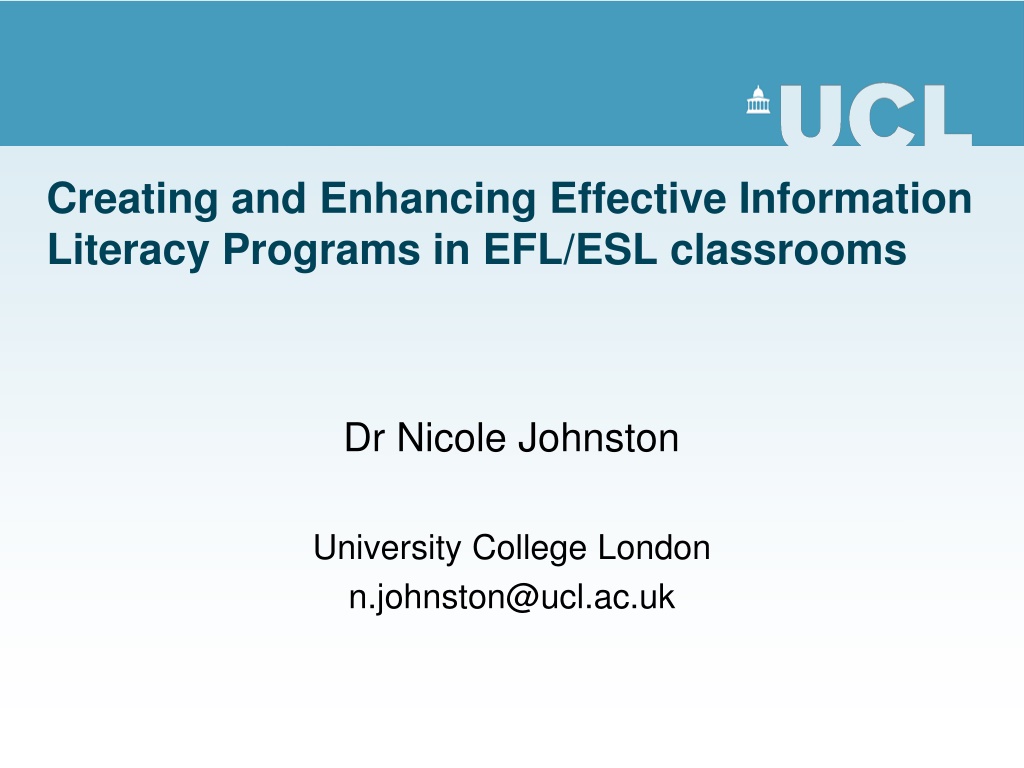 UCL

Creating and Enhancing Effective Information Literacy Programs in EFL/ESL classrooms

Dr Nicole Johnston

University College London
n.johnston@ucl.ac.uk